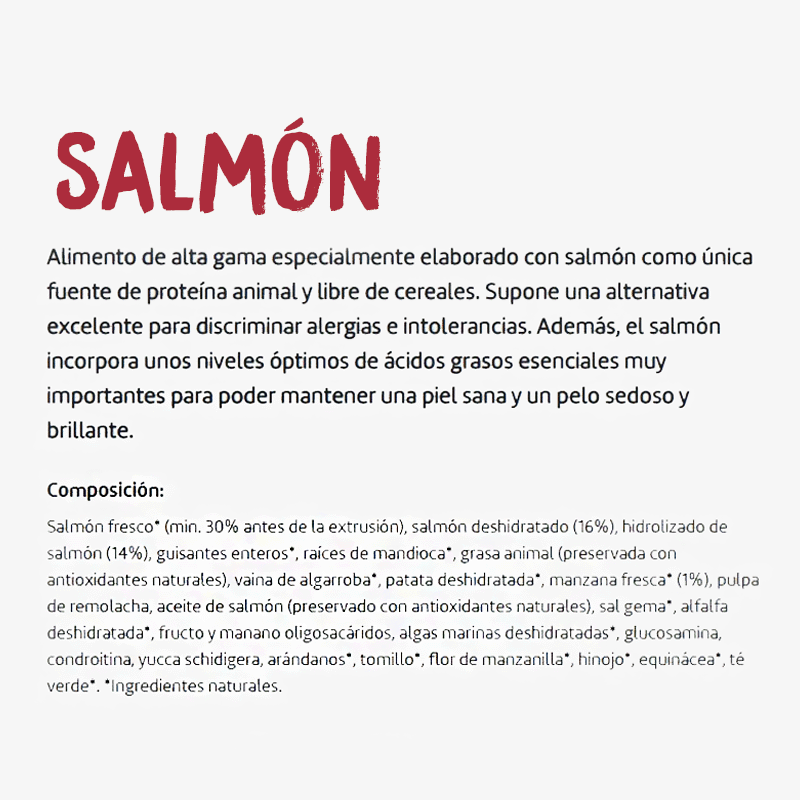 SALMÓN

Alimento de alta gama especialmente elaborado con salmón como única fuente de proteína animal y libre de cereales. Supone una alternativa excelente para discriminar alergias e intolerancias. Además, el salmón incorpora unos niveles óptimos de ácidos grasos esenciales muy importantes para poder mantener una piel sana y un pelo sedoso y brillante.

Composición:

Salmón fresco* (min. 30% antes de la extrusión), salmón deshidratado (16%), hidrolizado de salmón (14%), guisantes enteros*, raíces de mandioca*, grasa animal (preservada con antioxidantes naturales), vaina de algarroba*, patata deshidratada*, manzana fresca* (1%), pulpa de remolacha, aceite de salmón (preservado con antioxidantes naturales), sal gema*, alfalfa deshidratada*, fructo y manano oligosacáridos, algas marinas deshidratadas*, glucosamina, condroitina, yucca schidigera, arándanos*, tomillo*, flor de manzanilla*, hinojo*, equinácea*, té verde*. *Ingredientes naturales.